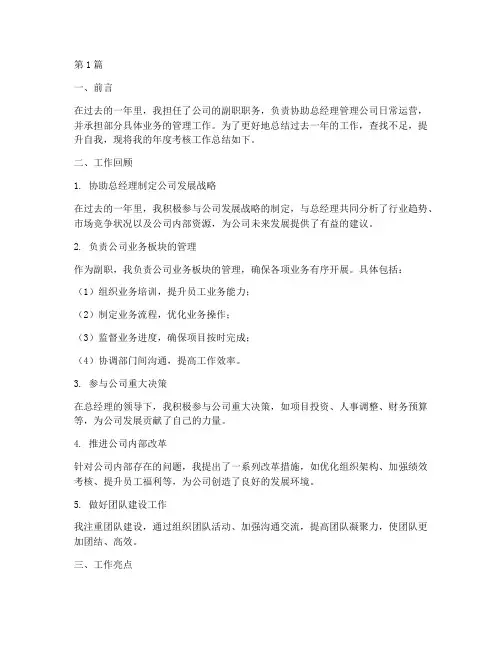 第 1 篇

一、前言

在过去的一年里，我担任了公司的副职职务，负责协助总经理管理公司日常运营，并承担部分具体业务的管理工作。为了更好地总结过去一年的工作，查找不足，提升自我，现将我的年度考核工作总结如下。

二、工作回顾

1. 协助总经理制定公司发展战略

在过去的一年里，我积极参与公司发展战略的制定，与总经理共同分析了行业趋势、市场竞争状况以及公司内部资源，为公司未来发展提供了有益的建议。

2. 负责公司业务板块的管理

作为副职，我负责公司业务板块的管理，确保各项业务有序开展。具体包括：

（1）组织业务培训，提升员工业务能力；

（2）制定业务流程，优化业务操作；

（3）监督业务进度，确保项目按时完成；

（4）协调部门间沟通，提高工作效率。

3. 参与公司重大决策

在总经理的领导下，我积极参与公司重大决策，如项目投资、人事调整、财务预算等，为公司发展贡献了自己的力量。

4. 推进公司内部改革

针对公司内部存在的问题，我提出了一系列改革措施，如优化组织架构、加强绩效考核、提升员工福利等，为公司创造了良好的发展环境。

5. 做好团队建设工作

我注重团队建设，通过组织团队活动、加强沟通交流，提高团队凝聚力，使团队更加团结、高效。

三、工作亮点